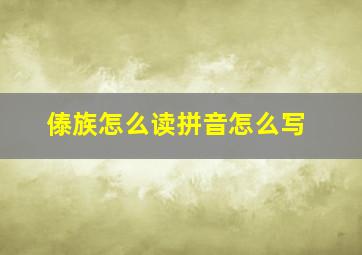 傣族怎么读拼音怎么写